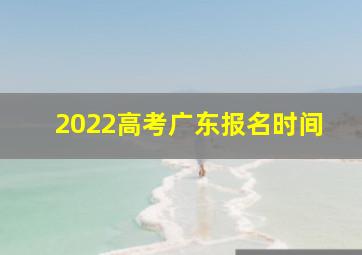 2022高考广东报名时间